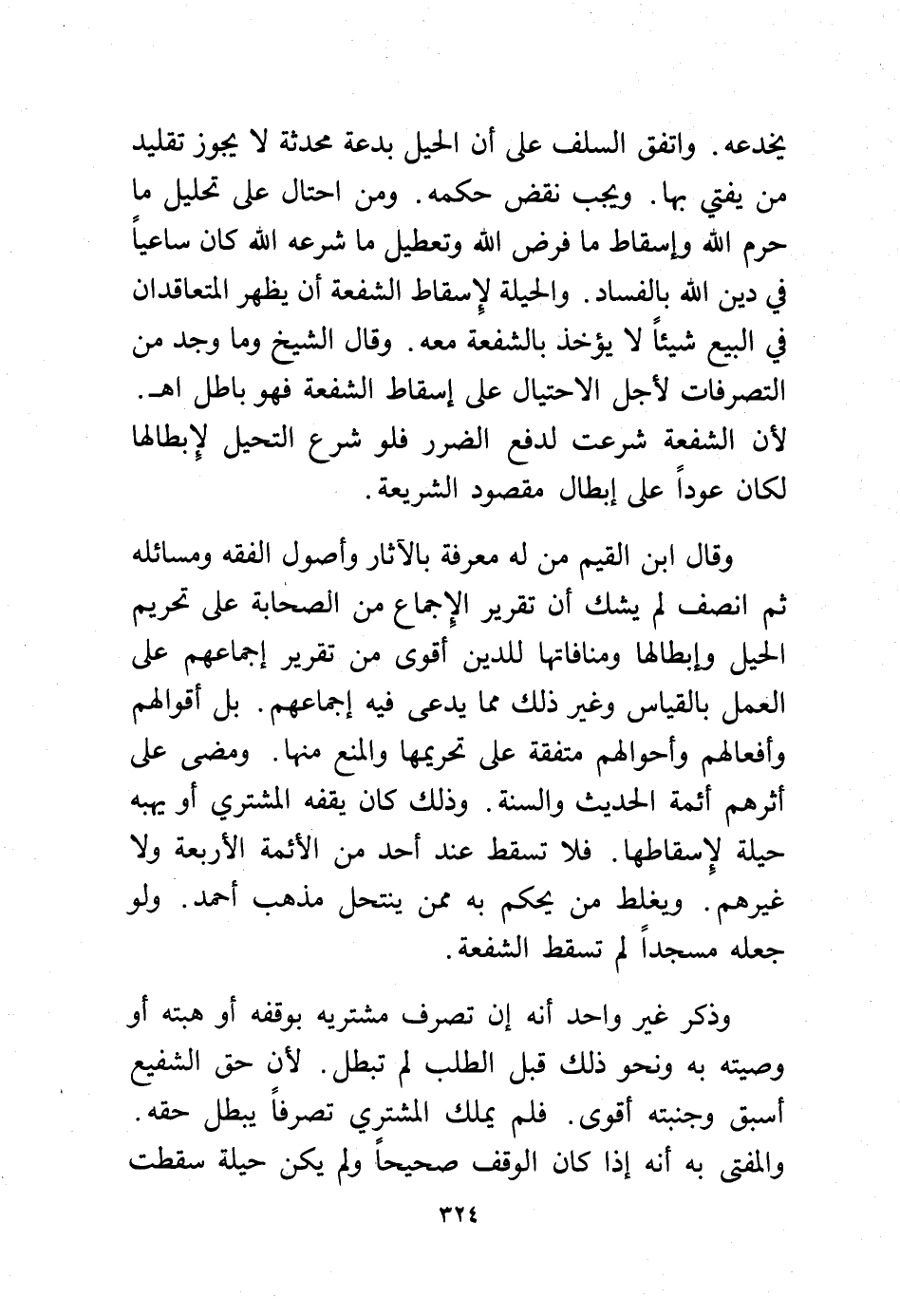 يخدعه. واتفق السلف على أن الحيل بدعة محدثة لا يجوز تقليد من يفتي بها. ويجب نقض حكمه. ومن احتال على تحليل ما حرم الله وإسقاط ما فرض الله وتعطيل ما شرعه الله كان ساعياً في دين الله بالفساد. والحيلة لإسقاط الشفعة أن يظهر المتعاقدان في البيع شيئاً لا يؤخذ بالشفعة معه. وقال الشيخ وما وجد من التصرفات لأجل الاحتيال على إسقاط الشفعة فهو باطل اهـ. لأن الشفعة شرعت لدفع الضرر فلو شرع التحيل لإبطالها لكان عوداً على إبطال مقصود الشريعة.

وقال ابن القيم من له معرفة بالآثار وأصول الفقه ومسائله ثم انصف لم يشك أن تقرير الإجماع من الصحابة على تحريم الحيل وإبطالها ومنافاتها للدين أقوى من تقرير إجماعهم على العمل بالقياس وغير ذلك مما يدعى فيه إجماعهم. بل أقوالهم وأفعالهم وأحوالهم متفقة على تحريمها والمنع منها. ومضى على أثرهم أئمة الحديث والسنة. وذلك كان يقفه المشتري أو يهبه حيلة لإسقاطها. فلا تسقط عند أحد من الأئمة الأربعة ولا غيرهم. ويغلط من يحكم به ممن ينتحل مذهب أحمد. ولو جعله مسجداً لم تسقط الشفعة.

وذكر غير واحد أنه إن تصرف مشتريه بوقفه أو هبته أو وصيته به ونحو ذلك قبل الطلب لم تبطل. لأن حق الشفيع أسبق وجنبته أقوى. فلم يملك المشتري تصرفاً يبطل حقه. والمفتى به أنه إذا كان الوقف صحيحاً ولم يكن حيلة سقطت

٣٢٤